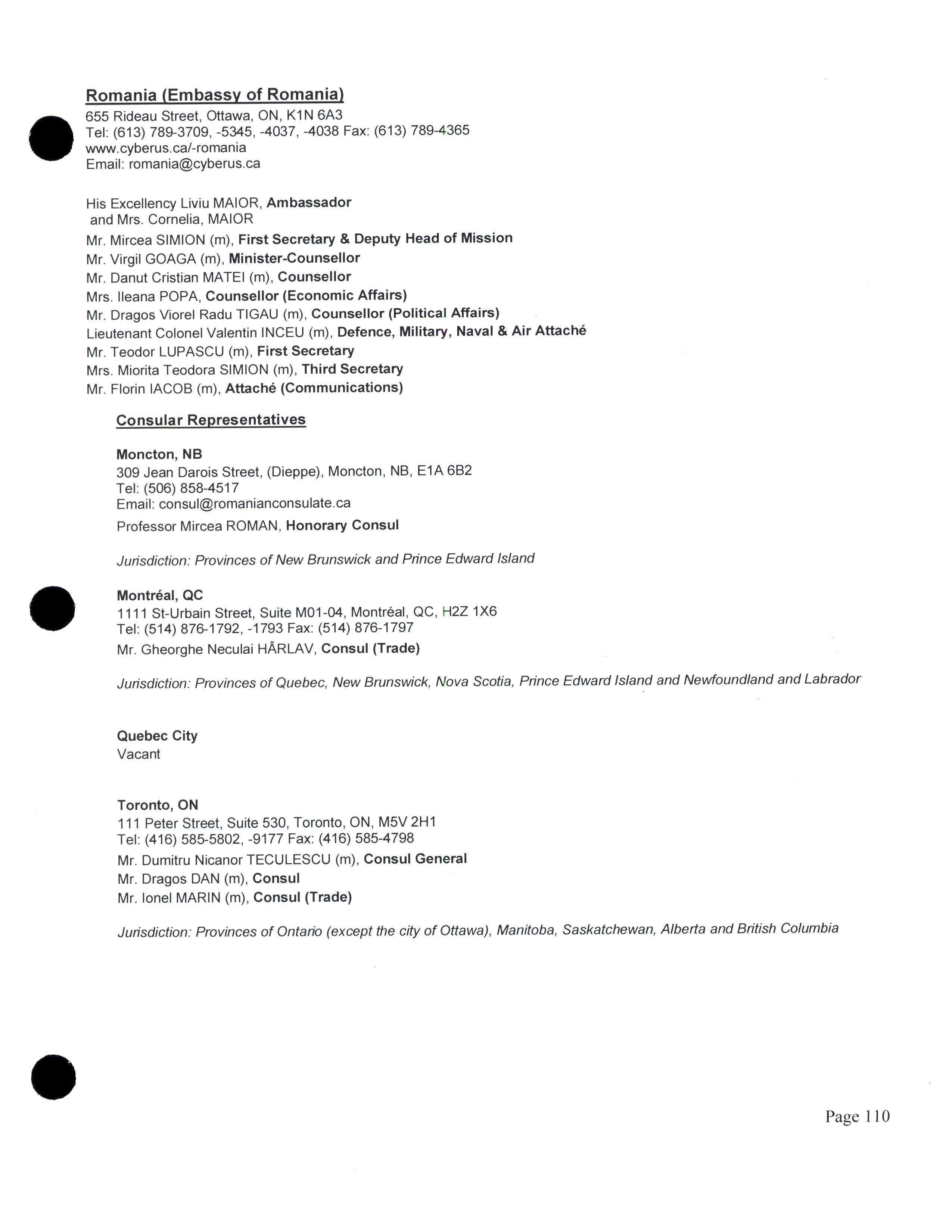 Romania (Embassy of Romania)
655 Rideau Street, Ottawa, ON, K1N 6A3
Tel: (613) 789-3709, -5345, -4037, -4038 Fax: (613) 789-4365
www.cyberus.ca/-romania
Email: romania@cyberus.ca

His Excellency Liviu MAIOR, Ambassador
and Mrs. Cornelia, MAIOR
Mr. Mircea SIMION (m), First Secretary & Deputy Head of Mission
Mr. Virgil GOAGA (m), Minister-Counsellor
Mr. Danut Cristian MATEI (m), Counsellor
Mrs. Ileana POPA, Counsellor (Economic Affairs)
Mr. Dragos Viorel Radu TIGAU (m), Counsellor (Political Affairs)
Lieutenant Colonel Valentin INCEU (m), Defence, Military, Naval & Air Attaché
Mr. Teodor LUPASCU (m), First Secretary
Mrs. Miorita Teodora SIMION (m), Third Secretary
Mr. Florin IACOB (m), Attaché (Communications)

Consular Representatives

Moncton, NB
309 Jean Darois Street, (Dieppe), Moncton, NB, E1A 6B2
Tel: (506) 858-4517
Email: consul@romanianconsulate.ca
Professor Mircea ROMAN, Honorary Consul

Jurisdiction: Provinces of New Brunswick and Prince Edward Island

Montréal, QC
1111 St-Urbain Street, Suite M01-04, Montréal, QC, H2Z 1X6
Tel: (514) 876-1792, -1793 Fax: (514) 876-1797
Mr. Gheorghe Neculai HÂRLAV, Consul (Trade)

Jurisdiction: Provinces of Quebec, New Brunswick, Nova Scotia, Prince Edward Island and Newfoundland and Labrador

Quebec City
Vacant

Toronto, ON
111 Peter Street, Suite 530, Toronto, ON, M5V 2H1
Tel: (416) 585-5802, -9177 Fax: (416) 585-4798
Mr. Dumitru Nicanor TECULESCU (m), Consul General
Mr. Dragos DAN (m), Consul
Mr. Ionel MARIN (m), Consul (Trade)

Jurisdiction: Provinces of Ontario (except the city of Ottawa), Manitoba, Saskatchewan, Alberta and British Columbia

Page 110